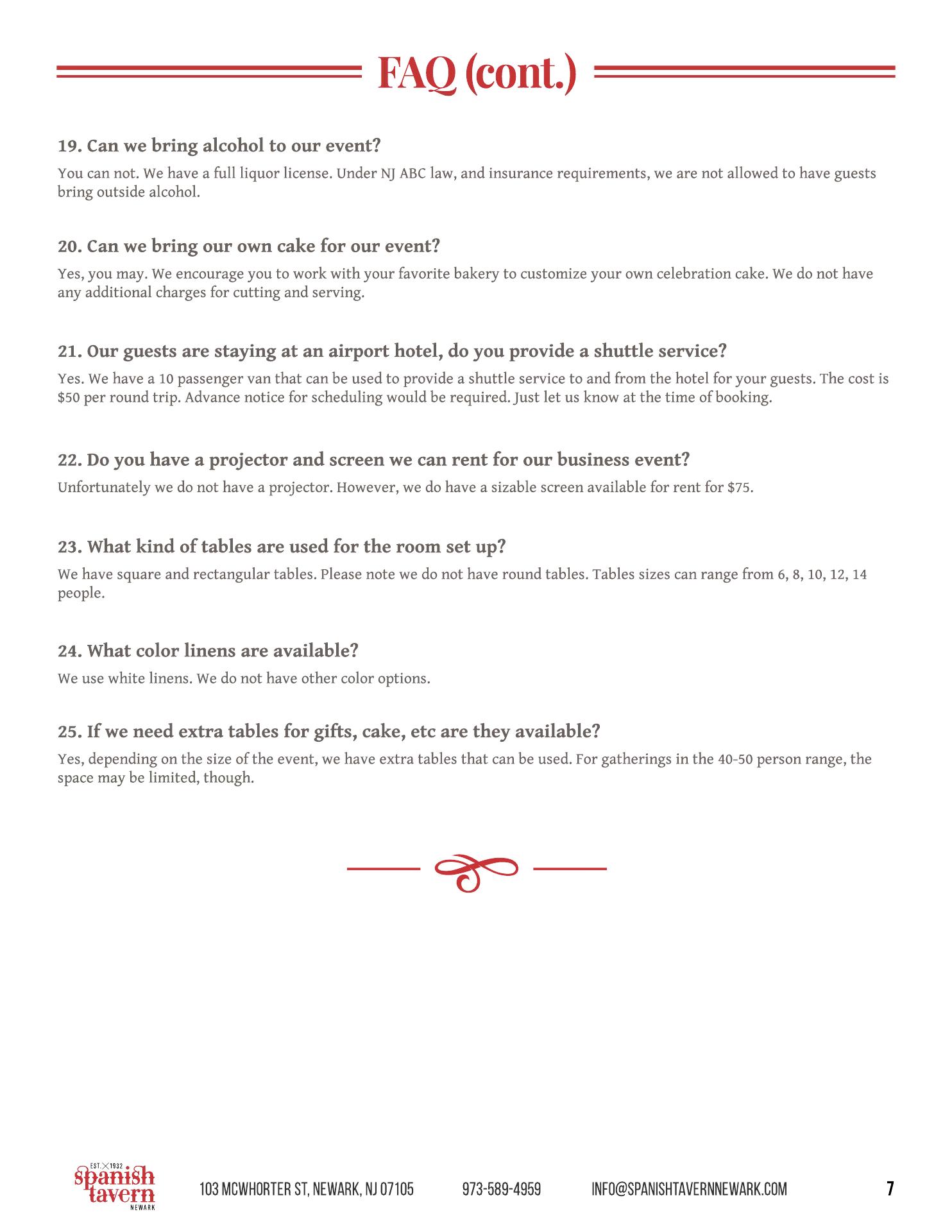 FAQ (cont.)

19. Can we bring alcohol to our event?

You can not. We have a full liquor license. Under NJ ABC law, and insurance requirements, we are not allowed to have guests bring outside alcohol.

20. Can we bring our own cake for our event?

Yes, you may. We encourage you to work with your favorite bakery to customize your own celebration cake. We do not have any additional charges for cutting and serving.

21. Our guests are staying at an airport hotel, do you provide a shuttle service?

Yes. We have a 10 passenger van that can be used to provide a shuttle service to and from the hotel for your guests. The cost is \$50 per round trip. Advance notice for scheduling would be required. Just let us know at the time of booking.

22. Do you have a projector and screen we can rent for our business event?

Unfortunately we do not have a projector. However, we do have a sizable screen available for rent for \$75.

23. What kind of tables are used for the room set up?

We have square and rectangular tables. Please note we do not have round tables. Tables sizes can range from 6, 8, 10, 12, 14 people.

24. What color linens are available?

We use white linens. We do not have other color options.

25. If we need extra tables for gifts, cake, etc are they available?

Yes, depending on the size of the event, we have extra tables that can be used. For gatherings in the 40-50 person range, the space may be limited, though.

EST. 1932 spanish tavern NEWARK

103 MCWHORTER ST, NEWARK, NJ 07105 973-589-4959 INFO@SPANISHTAVERNNEWARK.COM 7